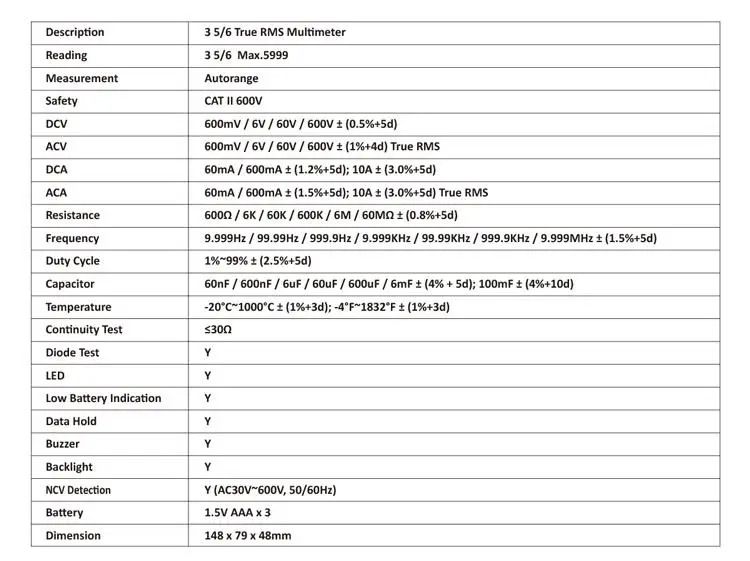 | Description | 3 5/6 True RMS Multimeter |
|---|---|
| Reading | 3 5/6 Max.5999 |
| Measurement | Autorange |
| Safety | CAT II 600V |
| DCV | 600mV / 6V / 60V / 600V ± (0.5%+5d) |
| ACV | 600mV / 6V / 60V / 600V ± (1%+4d) True RMS |
| DCA | 60mA / 600mA ± (1.2%+5d); 10A ± (3.0%+5d) |
| ACA | 60mA / 600mA ± (1.5%+5d); 10A ± (3.0%+5d) True RMS |
| Resistance | 600Ω / 6K / 60K / 600K / 6M / 60MΩ ± (0.8%+5d) |
| Frequency | 9.999Hz / 99.99Hz / 999.9Hz / 9.999KHz / 99.99KHz / 999.9KHz / 9.999MHz ± (1.5%+5d) |
| Duty Cycle | 1%~99% ± (2.5%+5d) |
| Capacitor | 60nF / 600nF / 6uF / 60uF / 600uF / 6mF ± (4% + 5d); 100mF ± (4%+10d) |
| Temperature | -20°C~1000°C ± (1%+3d); -4°F~1832°F ± (1%+3d) |
| Continuity Test | ≤30Ω |
| Diode Test | Y |
| LED | Y |
| Low Battery Indication | Y |
| Data Hold | Y |
| Buzzer | Y |
| Backlight | Y |
| NCV Detection | Y (AC30V~600V, 50/60Hz) |
| Battery | 1.5V AAA x 3 |
| Dimension | 148 x 79 x 48mm |